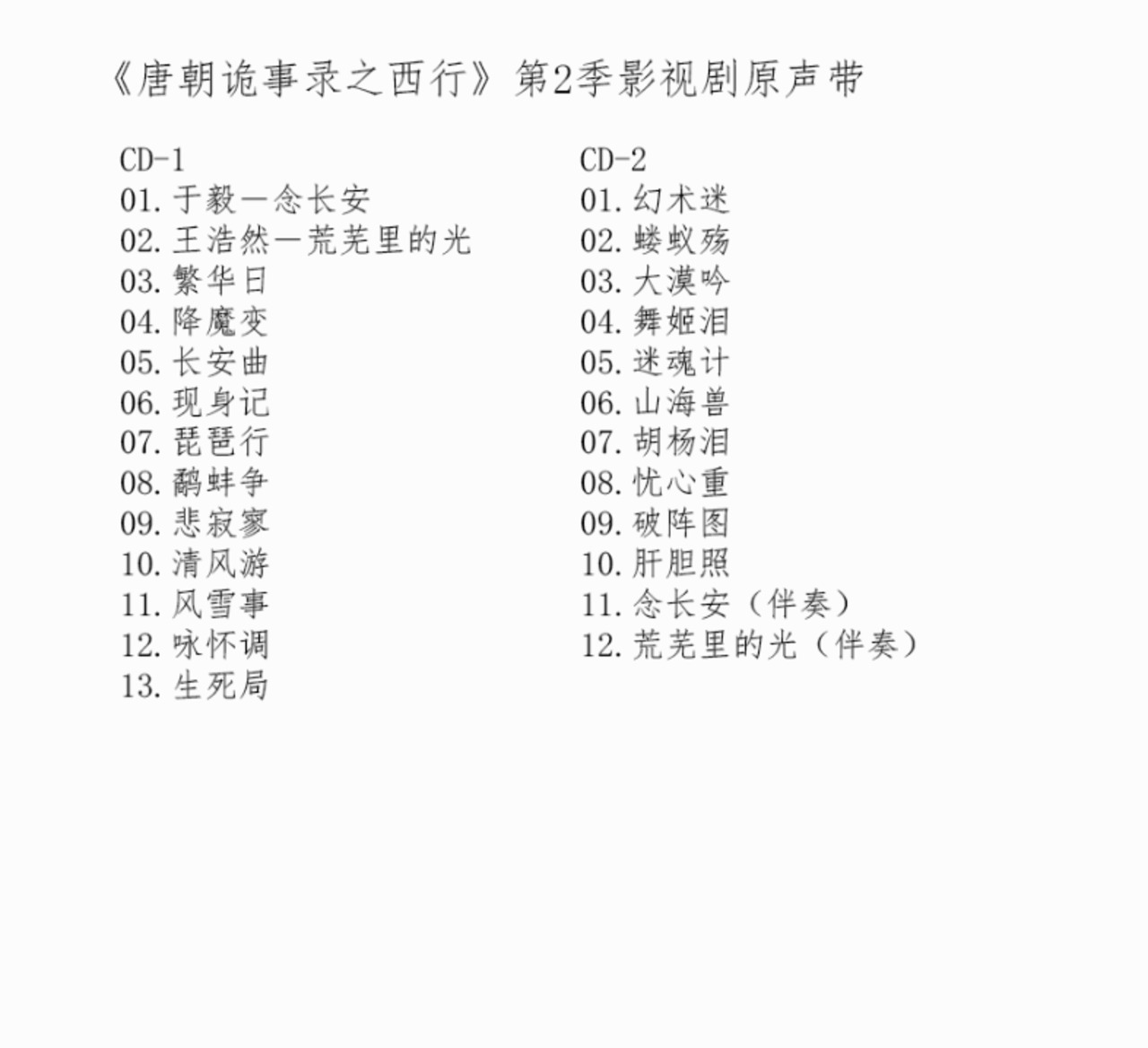 《唐朝诡事录之西行》第2季影视剧原声带

CD-1
01. 于毅一念长安
02. 王浩然一荒芜里的光
03. 繁华日
04. 降魔变
05. 长安曲
06. 现身记
07. 琵琶行
08. 鹬蚌争
09. 悲寂寥
10. 清风游
11. 风雪事
12. 咏怀调
13. 生死局

CD-2
01. 幻术迷
02. 蝼蚁殇
03. 大漠吟
04. 舞姬泪
05. 迷魂计
06. 山海兽
07. 胡杨泪
08. 忧心重
09. 破阵图
10. 肝胆照
11. 念长安（伴奏）
12. 荒芜里的光（伴奏）